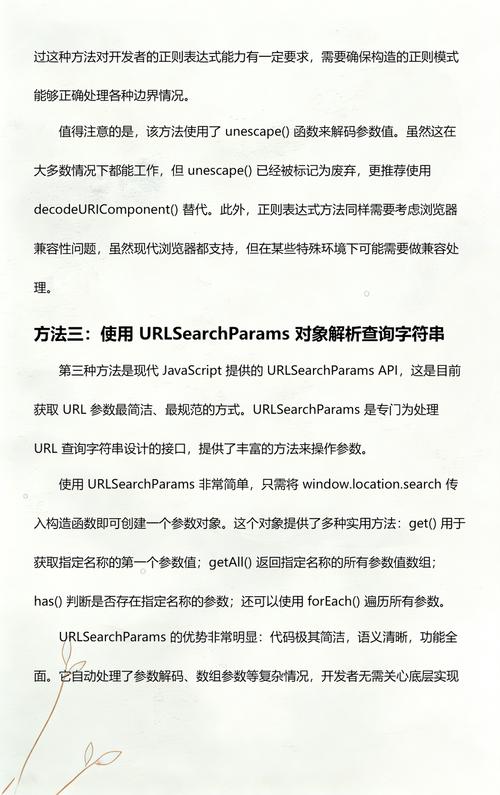 过这种方法对开发者的正则表达式能力有一定要求，需要确保构造的正则模式能够正确处理各种边界情况。

值得注意的是，该方法使用了 unescape() 函数来解码参数值。虽然这在大多数情况下都能工作，但 unescape() 已经被标记为废弃，更推荐使用 decodeURIComponent() 替代。此外，正则表达式方法同样需要考虑浏览器兼容性问题，虽然现代浏览器都支持，但在某些特殊环境下可能需要做兼容处理。

方法三：使用 URLSearchParams 对象解析查询字符串

第三种方法是现代 JavaScript 提供的 URLSearchParams API，这是目前获取 URL 参数最简洁、最规范的方式。URLSearchParams 是专门为处理 URL 查询字符串设计的接口，提供了丰富的方法来操作参数。

使用 URLSearchParams 非常简单，只需将 window.location.search 传入构造函数即可创建一个参数对象。这个对象提供了多种实用方法：get() 用于获取指定名称的第一个参数值；getAll() 返回指定名称的所有参数值数组；has() 判断是否存在指定名称的参数；还可以使用 forEach() 遍历所有参数。

URLSearchParams 的优势非常明显：代码极其简洁，语义清晰，功能全面。它自动处理了参数解码、数组参数等复杂情况，开发者无需关心底层实现